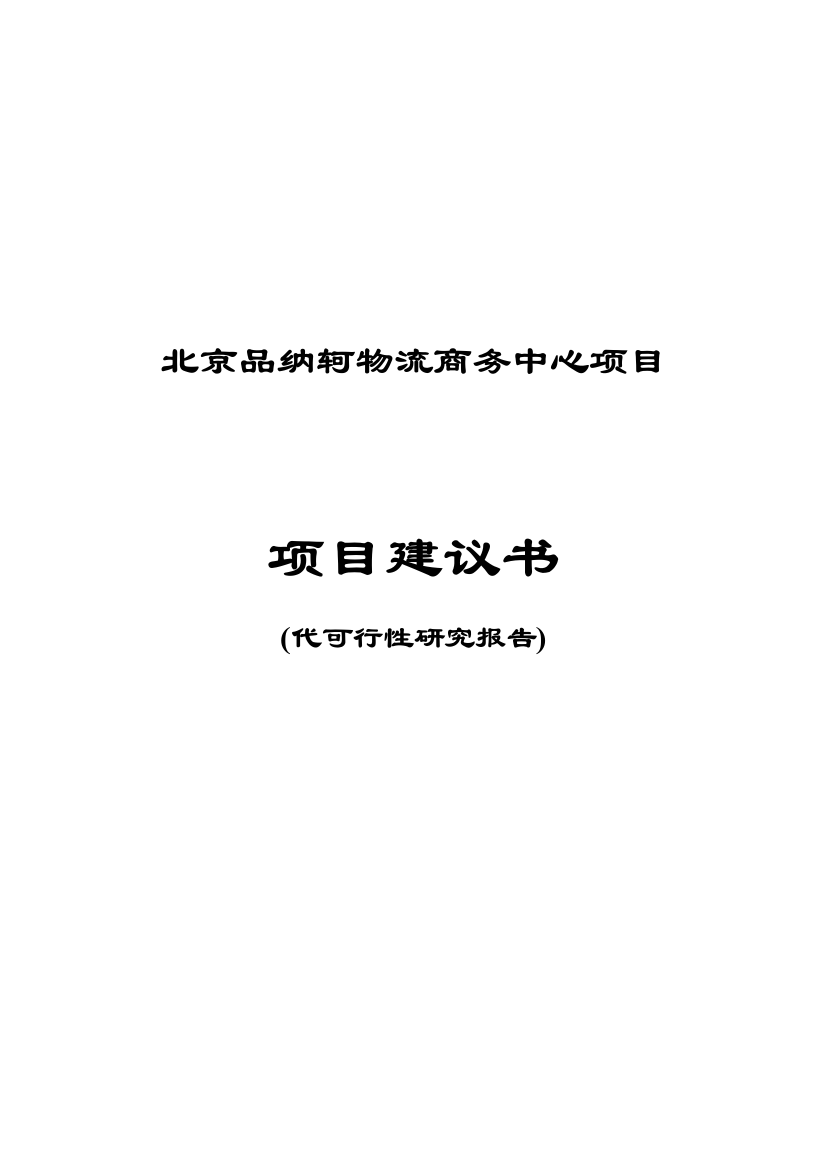 北京品纳轲物流商务中心项目

项目建议书

(代可行性研究报告)